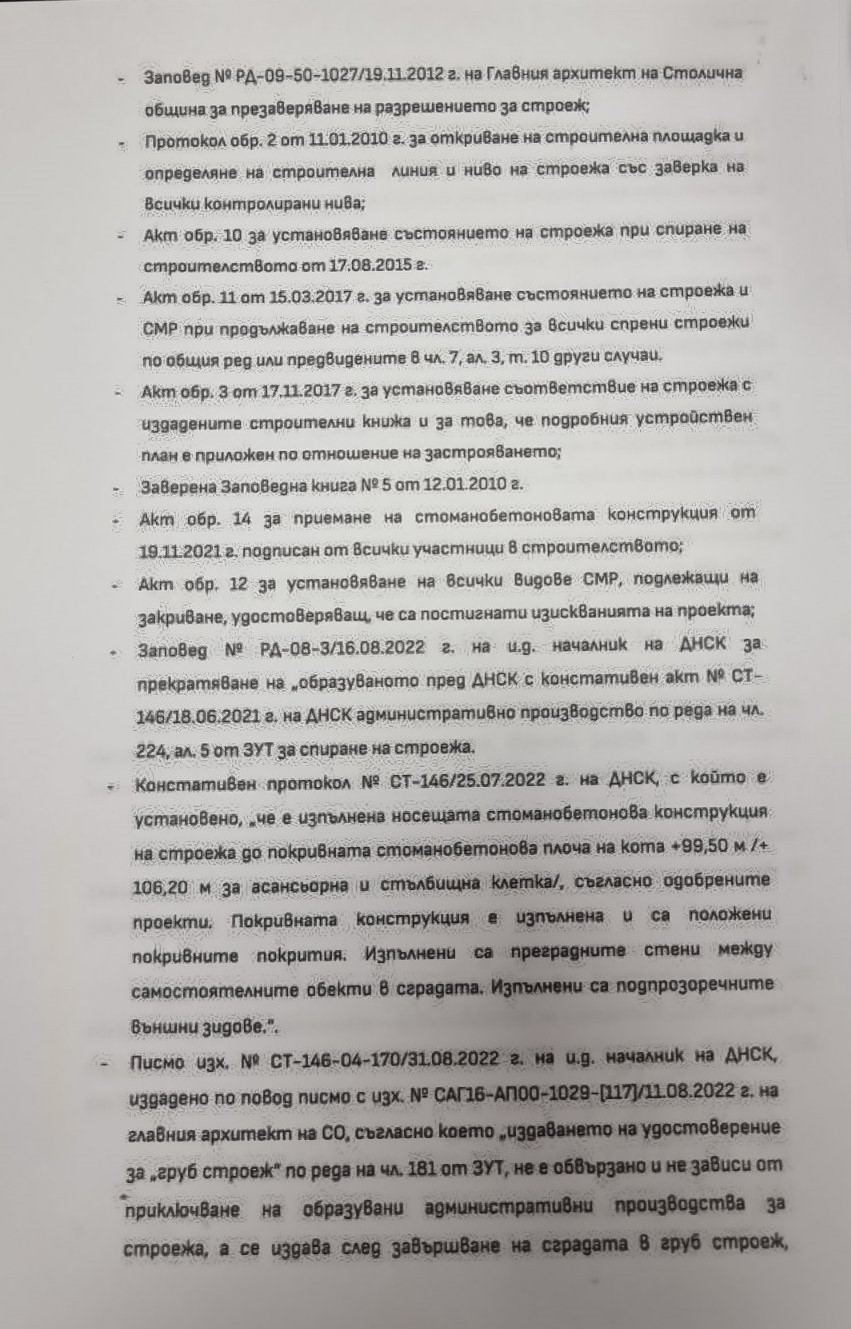 - Заповед № РД-09-50-1027/19.11.2012 г. на Главния архитект на Столична община за презаверяване на разрешението за строеж;

- Протокол обр. 2 от 11.01.2010 г. за откриване на строителна площадка и определяне на строителна линия и ниво на строежа със заверка на всички контролирани нива;

- Акт обр. 10 за установяване състоянието на строежа при спиране на строителството от 17.08.2015 г.

- Акт обр. 11 от 15.03.2017 г. за установяване състоянието на строежа и СМР при продължаване на строителството за всички спрени строежи по общия ред или предвидените в чл. 7, ал. 3, т. 10 други случаи.

- Акт обр. 3 от 17.11.2017 г. за установяване съответствие на строежа с издадените строителни книжа и за това, че подробния устройствен план е приложен по отношение на застрояването;

- Заверена Заповедна книга № 5 от 12.01.2010 г.

- Акт обр. 14 за приемане на стоманобетоновата конструкция от 19.11.2021 г. подписан от всички участници в строителството;

- Акт обр. 12 за установяване на всички видове СМР, подлежащи на закриване, удостоверяващ, че са постигнати изискванията на проекта;

- Заповед № РД-08-3/16.08.2022 г. на и.д. началник на ДНСК за прекратяване на „образуваното пред ДНСК с констативен акт № СТ-146/18.06.2021 г. на ДНСК административно производство по реда на чл. 224, ал. 5 от ЗУТ за спиране на строежа.

- Констативен протокол № СТ-146/25.07.2022 г. на ДНСК, с който е установено, „че е изпълнена носещата стоманобетонова конструкция на строежа до покривната стоманобетонова плоча на кота +99,50 м /+ 106,20 м за асансьорна и стълбищна клетка/, съгласно одобрените проекти. Покривната конструкция е изпълнена и са положени покривните покрития. Изпълнени са преградните стени между самостоятелните обекти в сградата. Изпълнени са подпрозоречните външни зидове.".

- Писмо изх. № СТ-146-04-170/31.08.2022 г. на и.д. началник на ДНСК, издадено по повод писмо с изх. № САГ16-АП00-1029-[117]/11.08.2022 г. на главния архитект на СО, съгласно което „издаването на удостоверение за „груб строеж" по реда на чл. 181 от ЗУТ, не е обвързано и не зависи от приключване на образувани административни производства за строежа, а се издава след завършване на сградата в груб строеж,